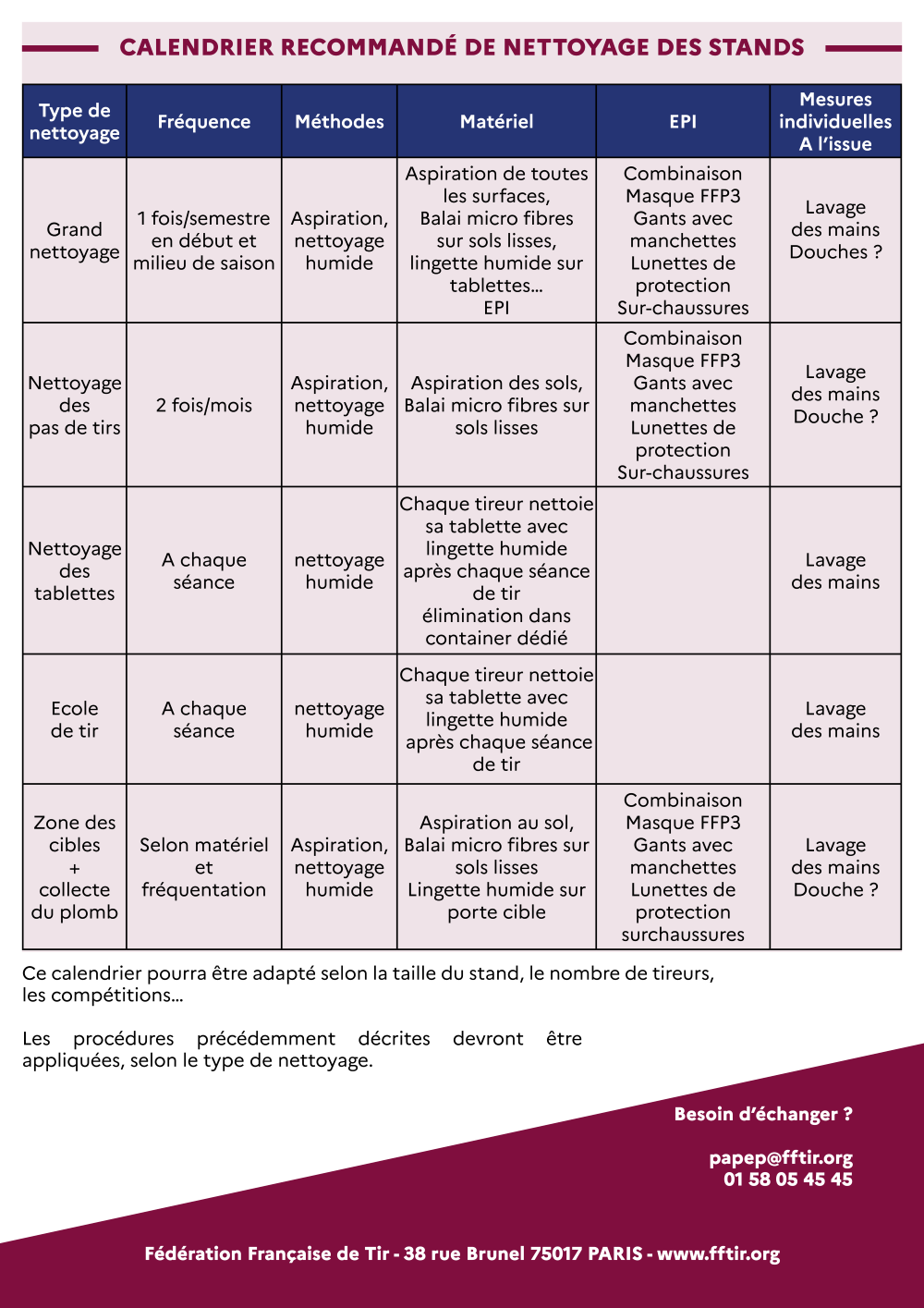 CALENDRIER RECOMMANDÉ DE NETTOYAGE DES STANDS

| Type de nettoyage | Fréquence | Méthodes | Matériel | EPI | Mesures individuelles A l'issue |
|---|---|---|---|---|---|
| Grand nettoyage | 1 fois/semestre en début et milieu de saison | Aspiration, nettoyage humide | Aspiration de toutes les surfaces, Balai micro fibres sur sols lisses, lingette humide sur tablettes... EPI | Combinaison Masque FFP3 Gants avec manchettes Lunettes de protection Sur-chaussures | Lavage des mains Douches ? |
| Nettoyage des pas de tirs | 2 fois/mois | Aspiration, nettoyage humide | Aspiration des sols, Balai micro fibres sur sols lisses | Combinaison Masque FFP3 Gants avec manchettes Lunettes de protection Sur-chaussures | Lavage des mains Douche ? |
| Nettoyage des tablettes | A chaque séance | nettoyage humide | Chaque tireur nettoie sa tablette avec lingette humide après chaque séance de tir élimination dans container dédié | | Lavage des mains |
| Ecole de tir | A chaque séance | nettoyage humide | Chaque tireur nettoie sa tablette avec lingette humide après chaque séance de tir | | Lavage des mains |
| Zone des cibles + collecte du plomb | Selon matériel et fréquentation | Aspiration, nettoyage humide | Aspiration au sol, Balai micro fibres sur sols lisses Lingette humide sur porte cible | Combinaison Masque FFP3 Gants avec manchettes Lunettes de protection surchaussures | Lavage des mains Douche ? |

Ce calendrier pourra être adapté selon la taille du stand, le nombre de tireurs, les compétitions...

Les procédures précédemment décrites devront être appliquées, selon le type de nettoyage.

Besoin d'échanger ?

papep@fftir.org
01 58 05 45 45

Fédération Française de Tir - 38 rue Brunel 75017 PARIS - www.fftir.org